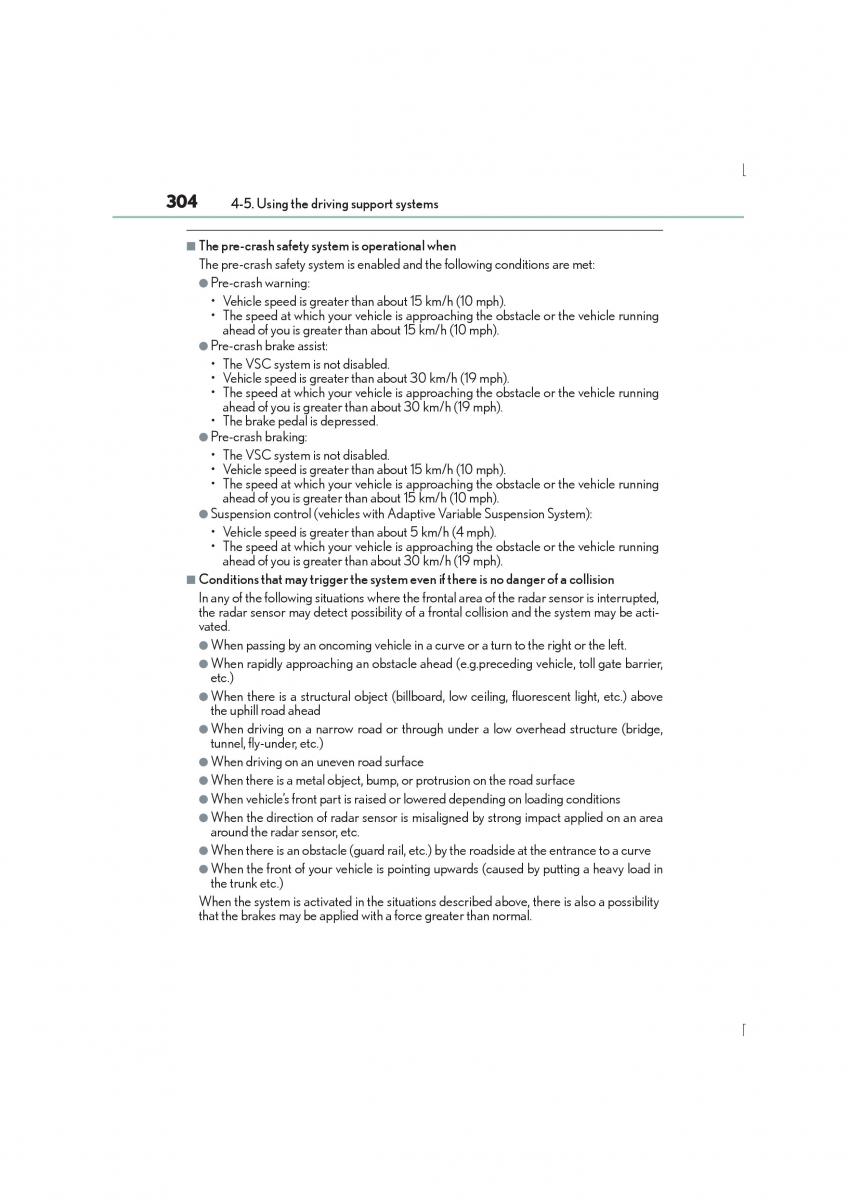 304 4-5. Using the driving support systems

■ The pre-crash safety system is operational when

The pre-crash safety system is enabled and the following conditions are met:

● Pre-crash warning:
• Vehicle speed is greater than about 15 km/h (10 mph).
• The speed at which your vehicle is approaching the obstacle or the vehicle running ahead of you is greater than about 15 km/h (10 mph).

● Pre-crash brake assist:
• The VSC system is not disabled.
• Vehicle speed is greater than about 30 km/h (19 mph).
• The speed at which your vehicle is approaching the obstacle or the vehicle running ahead of you is greater than about 30 km/h (19 mph).
• The brake pedal is depressed.

● Pre-crash braking:
• The VSC system is not disabled.
• Vehicle speed is greater than about 15 km/h (10 mph).
• The speed at which your vehicle is approaching the obstacle or the vehicle running ahead of you is greater than about 15 km/h (10 mph).

● Suspension control (vehicles with Adaptive Variable Suspension System):
• Vehicle speed is greater than about 5 km/h (4 mph).
• The speed at which your vehicle is approaching the obstacle or the vehicle running ahead of you is greater than about 30 km/h (19 mph).

■ Conditions that may trigger the system even if there is no danger of a collision

In any of the following situations where the frontal area of the radar sensor is interrupted, the radar sensor may detect possibility of a frontal collision and the system may be activated.

● When passing by an oncoming vehicle in a curve or a turn to the right or the left.

● When rapidly approaching an obstacle ahead (e.g.preceding vehicle, toll gate barrier, etc.)

● When there is a structural object (billboard, low ceiling, fluorescent light, etc.) above the uphill road ahead

● When driving on a narrow road or through under a low overhead structure (bridge, tunnel, fly-under, etc.)

● When driving on an uneven road surface

● When there is a metal object, bump, or protrusion on the road surface

● When vehicle's front part is raised or lowered depending on loading conditions

● When the direction of radar sensor is misaligned by strong impact applied on an area around the radar sensor, etc.

● When there is an obstacle (guard rail, etc.) by the roadside at the entrance to a curve

● When the front of your vehicle is pointing upwards (caused by putting a heavy load in the trunk etc.)

When the system is activated in the situations described above, there is also a possibility that the brakes may be applied with a force greater than normal.